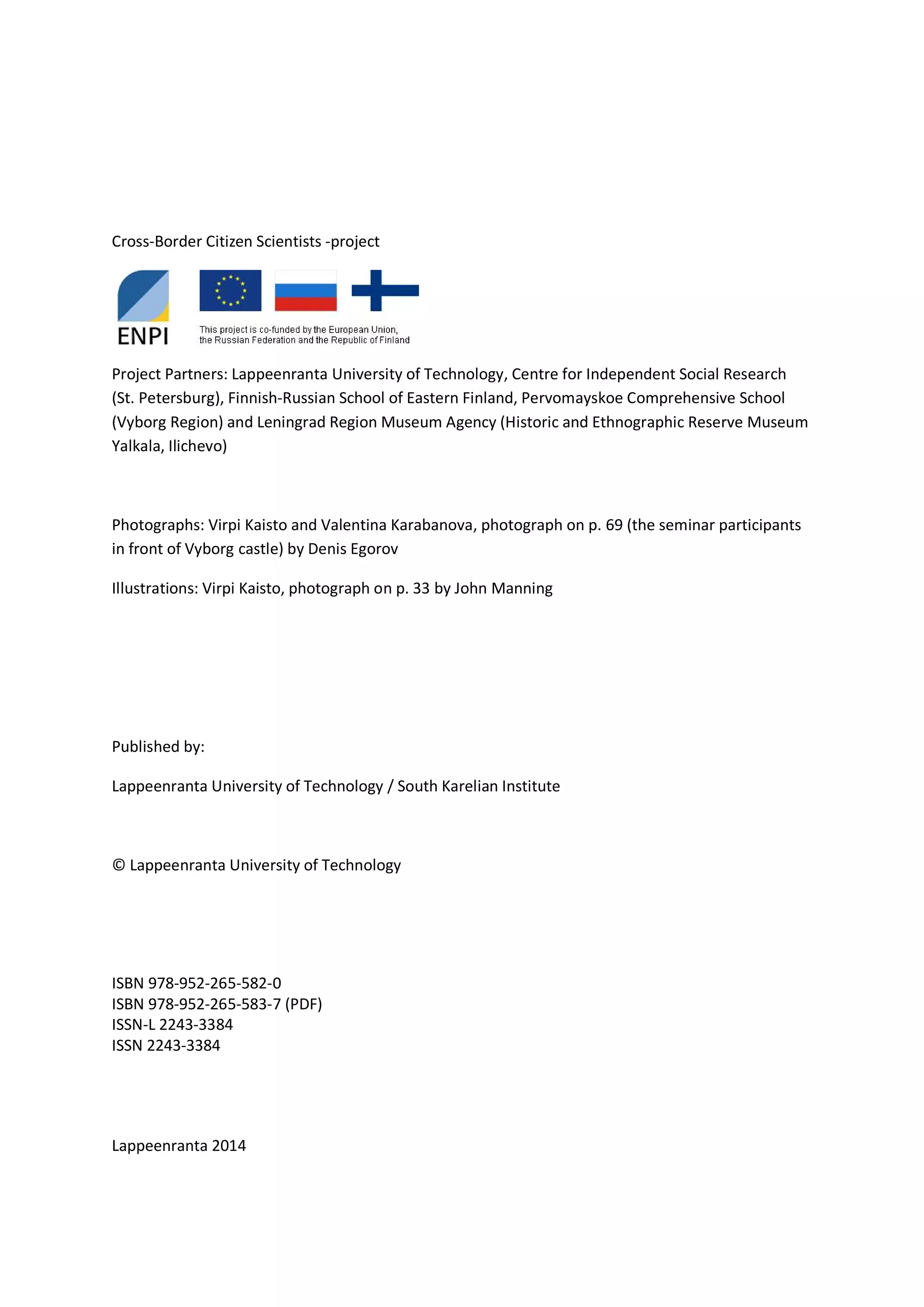 Cross-Border Citizen Scientists -project

ENPI

This project is co-funded by the European Union, the Russian Federation and the Republic of Finland

Project Partners: Lappeenranta University of Technology, Centre for Independent Social Research (St. Petersburg), Finnish-Russian School of Eastern Finland, Pervomayskoe Comprehensive School (Vyborg Region) and Leningrad Region Museum Agency (Historic and Ethnographic Reserve Museum Yalkala, Ilichevo)

Photographs: Virpi Kaisto and Valentina Karabanova, photograph on p. 69 (the seminar participants in front of Vyborg castle) by Denis Egorov

Illustrations: Virpi Kaisto, photograph on p. 33 by John Manning

Published by:

Lappeenranta University of Technology / South Karelian Institute

© Lappeenranta University of Technology

ISBN 978-952-265-582-0
ISBN 978-952-265-583-7 (PDF)
ISSN-L 2243-3384
ISSN 2243-3384

Lappeenranta 2014